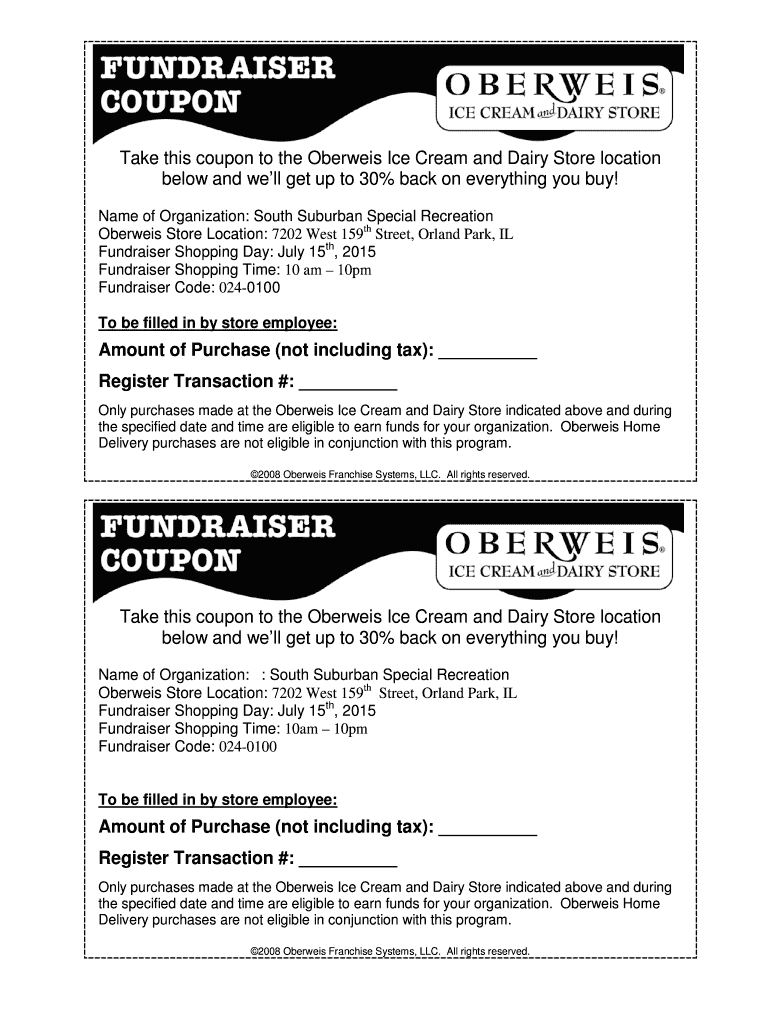 FUNDRAISER COUPON

OBERWEIS®
ICE CREAM and DAIRY STORE

Take this coupon to the Oberweis Ice Cream and Dairy Store location below and we'll get up to 30% back on everything you buy!

Name of Organization: South Suburban Special Recreation
Oberweis Store Location: 7202 West 159$^{th}$ Street, Orland Park, IL
Fundraiser Shopping Day: July 15$^{th}$, 2015
Fundraiser Shopping Time: 10 am – 10pm
Fundraiser Code: 024-0100

To be filled in by store employee:

Amount of Purchase (not including tax): __________

Register Transaction #: __________

Only purchases made at the Oberweis Ice Cream and Dairy Store indicated above and during the specified date and time are eligible to earn funds for your organization. Oberweis Home Delivery purchases are not eligible in conjunction with this program.

©2008 Oberweis Franchise Systems, LLC. All rights reserved.

FUNDRAISER COUPON

OBERWEIS®
ICE CREAM and DAIRY STORE

Take this coupon to the Oberweis Ice Cream and Dairy Store location below and we'll get up to 30% back on everything you buy!

Name of Organization: : South Suburban Special Recreation
Oberweis Store Location: 7202 West 159$^{th}$ Street, Orland Park, IL
Fundraiser Shopping Day: July 15$^{th}$, 2015
Fundraiser Shopping Time: 10am – 10pm
Fundraiser Code: 024-0100

To be filled in by store employee:

Amount of Purchase (not including tax): __________

Register Transaction #: __________

Only purchases made at the Oberweis Ice Cream and Dairy Store indicated above and during the specified date and time are eligible to earn funds for your organization. Oberweis Home Delivery purchases are not eligible in conjunction with this program.

©2008 Oberweis Franchise Systems, LLC. All rights reserved.